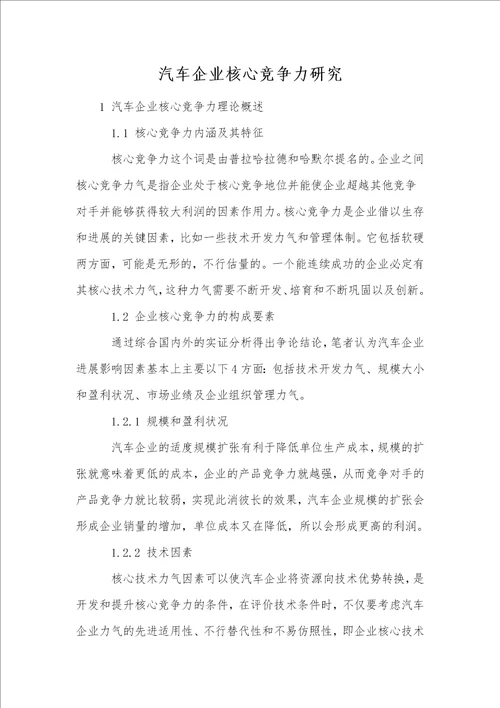 汽车企业核心竞争力研究

1 汽车企业核心竞争力理论概述

1.1 核心竞争力内涵及其特征

核心竞争力这个词是由普拉哈拉德和哈默尔提名的。企业之间核心竞争力气是指企业处于核心竞争地位并能使企业超越其他竞争对手并能够获得较大利润的因素作用力。核心竞争力是企业借以生存和进展的关键因素，比如一些技术开发力气和管理体制。它包括软硬两方面，可能是无形的，不行估量的。一个能连续成功的企业必定有其核心技术力气，这种力气需要不断开发、培育和不断巩固以及创新。

1.2 企业核心竞争力的构成要素

通过综合国内外的实证分析得出争论结论，笔者认为汽车企业进展影响因素基本上主要以下4方面：包括技术开发力气、规模大小和盈利状况、市场业绩及企业组织管理力气。

1.2.1 规模和盈利状况

汽车企业的适度规模扩张有利于降低单位生产成本，规模的扩张就意味着更低的成本，企业的产品竞争力就越强，从而竞争对手的产品竞争力就比较弱，实现此消彼长的效果，汽车企业规模的扩张会形成企业销量的增加，单位成本又在降低，所以会形成更高的利润。

1.2.2 技术因素

核心技术力气因素可以使汽车企业将资源向技术优势转换，是开发和提升核心竞争力的条件，在评价技术条件时，不仅要考虑汽车企业力气的先进适用性、不行替代性和不易仿照性，即企业核心技术